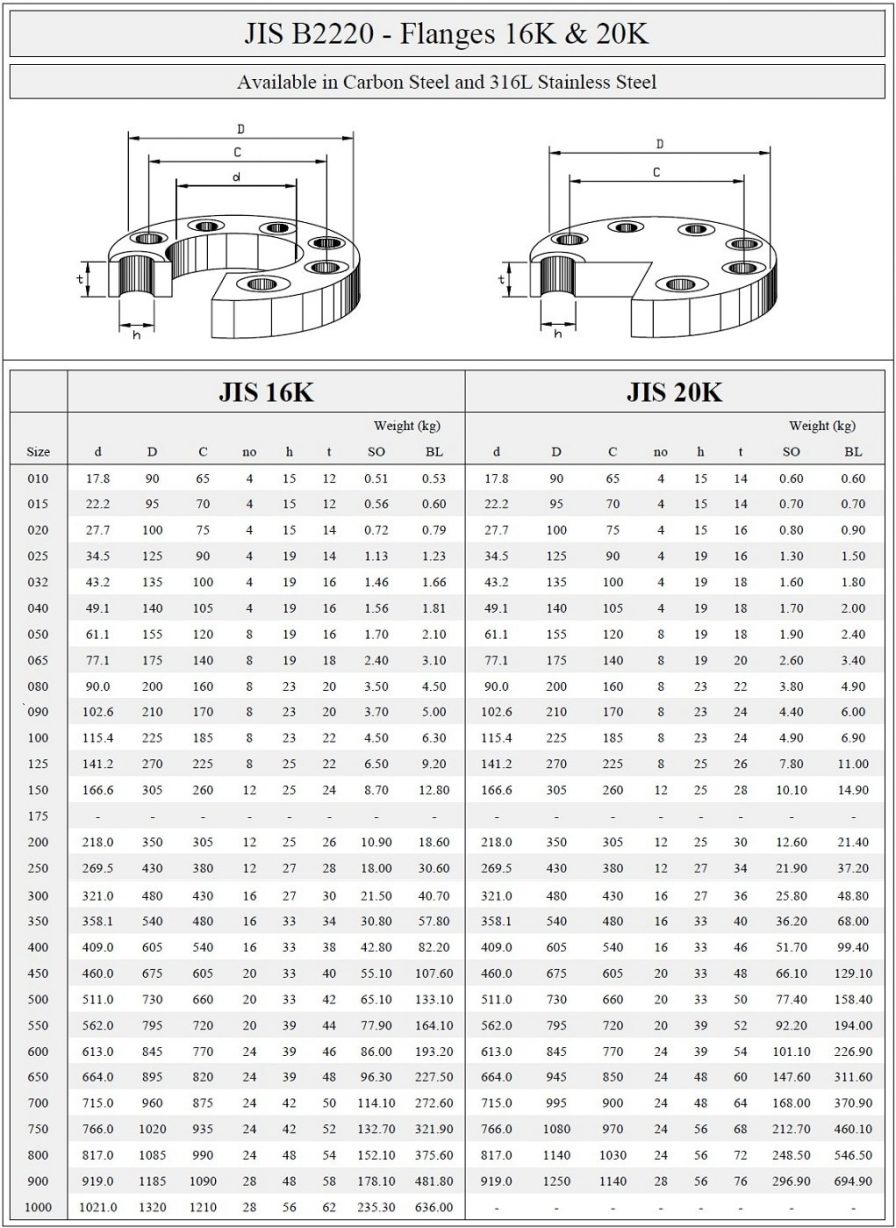 JIS B2220 - Flanges 16K & 20K

Available in Carbon Steel and 316L Stainless Steel

D
C
d
t
h

D
C
t
h

| | JIS 16K | | | | | | | | JIS 20K | | | | | | | |
|---|---|---|---|---|---|---|---|---|---|---|---|---|---|---|---|---|
| | | | | | | | Weight (kg) | | | | | | | | Weight (kg) | |
| Size | d | D | C | no | h | t | SO | BL | d | D | C | no | h | t | SO | BL |
| 010 | 17.8 | 90 | 65 | 4 | 15 | 12 | 0.51 | 0.53 | 17.8 | 90 | 65 | 4 | 15 | 14 | 0.60 | 0.60 |
| 015 | 22.2 | 95 | 70 | 4 | 15 | 12 | 0.56 | 0.60 | 22.2 | 95 | 70 | 4 | 15 | 14 | 0.70 | 0.70 |
| 020 | 27.7 | 100 | 75 | 4 | 15 | 14 | 0.72 | 0.79 | 27.7 | 100 | 75 | 4 | 15 | 16 | 0.80 | 0.90 |
| 025 | 34.5 | 125 | 90 | 4 | 19 | 14 | 1.13 | 1.23 | 34.5 | 125 | 90 | 4 | 19 | 16 | 1.30 | 1.50 |
| 032 | 43.2 | 135 | 100 | 4 | 19 | 16 | 1.46 | 1.66 | 43.2 | 135 | 100 | 4 | 19 | 18 | 1.60 | 1.80 |
| 040 | 49.1 | 140 | 105 | 4 | 19 | 16 | 1.56 | 1.81 | 49.1 | 140 | 105 | 4 | 19 | 18 | 1.70 | 2.00 |
| 050 | 61.1 | 155 | 120 | 8 | 19 | 16 | 1.70 | 2.10 | 61.1 | 155 | 120 | 8 | 19 | 18 | 1.90 | 2.40 |
| 065 | 77.1 | 175 | 140 | 8 | 19 | 18 | 2.40 | 3.10 | 77.1 | 175 | 140 | 8 | 19 | 20 | 2.60 | 3.40 |
| 080 | 90.0 | 200 | 160 | 8 | 23 | 20 | 3.50 | 4.50 | 90.0 | 200 | 160 | 8 | 23 | 22 | 3.80 | 4.90 |
| 090 | 102.6 | 210 | 170 | 8 | 23 | 20 | 3.70 | 5.00 | 102.6 | 210 | 170 | 8 | 23 | 24 | 4.40 | 6.00 |
| 100 | 115.4 | 225 | 185 | 8 | 23 | 22 | 4.50 | 6.30 | 115.4 | 225 | 185 | 8 | 23 | 24 | 4.90 | 6.90 |
| 125 | 141.2 | 270 | 225 | 8 | 25 | 22 | 6.50 | 9.20 | 141.2 | 270 | 225 | 8 | 25 | 26 | 7.80 | 11.00 |
| 150 | 166.6 | 305 | 260 | 12 | 25 | 24 | 8.70 | 12.80 | 166.6 | 305 | 260 | 12 | 25 | 28 | 10.10 | 14.90 |
| 175 | - | - | - | - | - | - | - | - | - | - | - | - | - | - | - | - |
| 200 | 218.0 | 350 | 305 | 12 | 25 | 26 | 10.90 | 18.60 | 218.0 | 350 | 305 | 12 | 25 | 30 | 12.60 | 21.40 |
| 250 | 269.5 | 430 | 380 | 12 | 27 | 28 | 18.00 | 30.60 | 269.5 | 430 | 380 | 12 | 27 | 34 | 21.90 | 37.20 |
| 300 | 321.0 | 480 | 430 | 16 | 27 | 30 | 21.50 | 40.70 | 321.0 | 480 | 430 | 16 | 27 | 36 | 25.80 | 48.80 |
| 350 | 358.1 | 540 | 480 | 16 | 33 | 34 | 30.80 | 57.80 | 358.1 | 540 | 480 | 16 | 33 | 40 | 36.20 | 68.00 |
| 400 | 409.0 | 605 | 540 | 16 | 33 | 38 | 42.80 | 82.20 | 409.0 | 605 | 540 | 16 | 33 | 46 | 51.70 | 99.40 |
| 450 | 460.0 | 675 | 605 | 20 | 33 | 40 | 55.10 | 107.60 | 460.0 | 675 | 605 | 20 | 33 | 48 | 66.10 | 129.10 |
| 500 | 511.0 | 730 | 660 | 20 | 33 | 42 | 65.10 | 133.10 | 511.0 | 730 | 660 | 20 | 33 | 50 | 77.40 | 158.40 |
| 550 | 562.0 | 795 | 720 | 20 | 39 | 44 | 77.90 | 164.10 | 562.0 | 795 | 720 | 20 | 39 | 52 | 92.20 | 194.00 |
| 600 | 613.0 | 845 | 770 | 24 | 39 | 46 | 86.00 | 193.20 | 613.0 | 845 | 770 | 24 | 39 | 54 | 101.10 | 226.90 |
| 650 | 664.0 | 895 | 820 | 24 | 39 | 48 | 96.30 | 227.50 | 664.0 | 945 | 850 | 24 | 48 | 60 | 147.60 | 311.60 |
| 700 | 715.0 | 960 | 875 | 24 | 42 | 50 | 114.10 | 272.60 | 715.0 | 995 | 900 | 24 | 48 | 64 | 168.00 | 370.90 |
| 750 | 766.0 | 1020 | 935 | 24 | 42 | 52 | 132.70 | 321.90 | 766.0 | 1080 | 970 | 24 | 56 | 68 | 212.70 | 460.10 |
| 800 | 817.0 | 1085 | 990 | 24 | 48 | 54 | 152.10 | 375.60 | 817.0 | 1140 | 1030 | 24 | 56 | 72 | 248.50 | 546.50 |
| 900 | 919.0 | 1185 | 1090 | 28 | 48 | 58 | 178.10 | 481.80 | 919.0 | 1250 | 1140 | 28 | 56 | 76 | 296.90 | 694.90 |
| 1000 | 1021.0 | 1320 | 1210 | 28 | 56 | 62 | 235.30 | 636.00 | - | - | - | - | - | - | - | - |